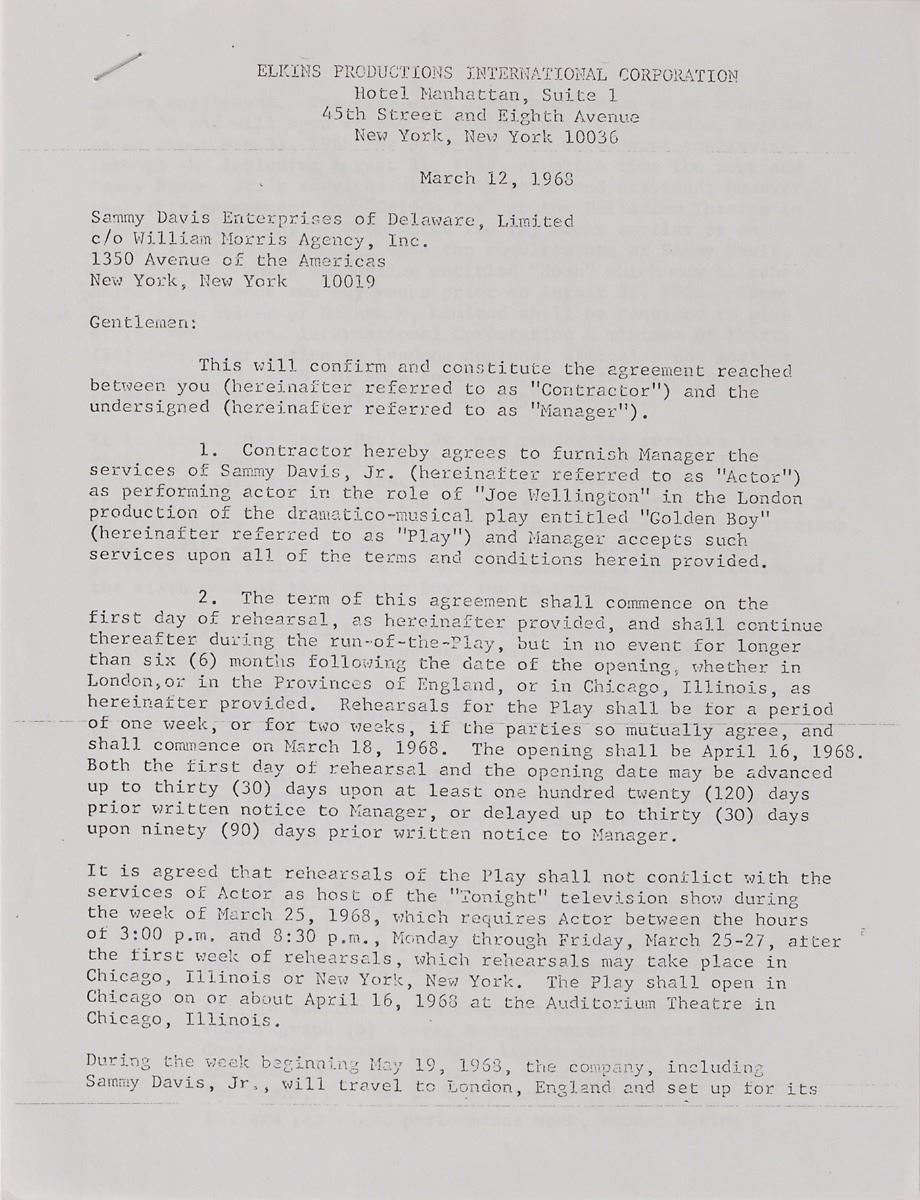 ELKINS PRODUCTIONS INTERNATIONAL CORPORATION
Hotel Manhattan, Suite 1
45th Street and Eighth Avenue
New York, New York 10036

March 12, 1968

Sammy Davis Enterprises of Delaware, Limited
c/o William Morris Agency, Inc.
1350 Avenue of the Americas
New York, New York 10019

Gentlemen:

This will confirm and constitute the agreement reached between you (hereinafter referred to as "Contractor") and the undersigned (hereinafter referred to as "Manager").

1. Contractor hereby agrees to furnish Manager the services of Sammy Davis, Jr. (hereinafter referred to as "Actor") as performing actor in the role of "Joe Wellington" in the London production of the dramatico-musical play entitled "Golden Boy" (hereinafter referred to as "Play") and Manager accepts such services upon all of the terms and conditions herein provided.

2. The term of this agreement shall commence on the first day of rehearsal, as hereinafter provided, and shall continue thereafter during the run-of-the-Play, but in no event for longer than six (6) months following the date of the opening, whether in London,or in the Provinces of England, or in Chicago, Illinois, as hereinafter provided. Rehearsals for the Play shall be for a period of one week, or for two weeks, if the parties so mutually agree, and shall commence on March 18, 1968. The opening shall be April 16, 1968. Both the first day of rehearsal and the opening date may be advanced up to thirty (30) days upon at least one hundred twenty (120) days prior written notice to Manager, or delayed up to thirty (30) days upon ninety (90) days prior written notice to Manager.

It is agreed that rehearsals of the Play shall not conflict with the services of Actor as host of the "Tonight" television show during the week of March 25, 1968, which requires Actor between the hours of 3:00 p.m. and 8:30 p.m., Monday through Friday, March 25-27, after the first week of rehearsals, which rehearsals may take place in Chicago, Illinois or New York, New York. The Play shall open in Chicago on or about April 16, 1968 at the Auditorium Theatre in Chicago, Illinois.

During the week beginning May 19, 1968, the company, including Sammy Davis, Jr., will travel to London, England and set up for its